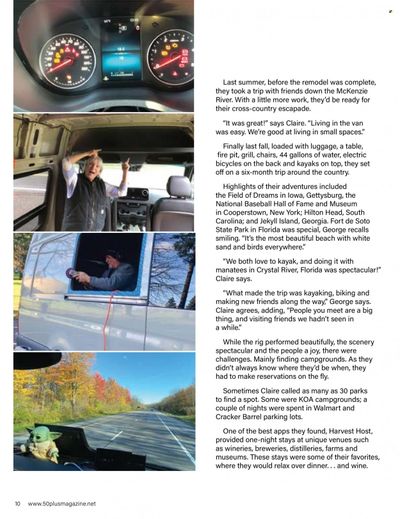 Last summer, before the remodel was complete, they took a trip with friends down the McKenzie River. With a little more work, they'd be ready for their cross-country escapade.

"It was great!" says Claire. "Living in the van was easy. We're good at living in small spaces."

Finally last fall, loaded with luggage, a table, fire pit, grill, chairs, 44 gallons of water, electric bicycles on the back and kayaks on top, they set off on a six-month trip around the country.

Highlights of their adventures included the Field of Dreams in Iowa, Gettysburg, the National Baseball Hall of Fame and Museum in Cooperstown, New York; Hilton Head, South Carolina; and Jekyll Island, Georgia. Fort de Soto State Park in Florida was special, George recalls smiling. "It's the most beautiful beach with white sand and birds everywhere."

"We both love to kayak, and doing it with manatees in Crystal River, Florida was spectacular!" Claire says.

"What made the trip was kayaking, biking and making new friends along the way," George says. Claire agrees, adding, "People you meet are a big thing, and visiting friends we hadn't seen in a while."

While the rig performed beautifully, the scenery spectacular and the people a joy, there were challenges. Mainly finding campgrounds. As they didn't always know where they'd be when, they had to make reservations on the fly.

Sometimes Claire called as many as 30 parks to find a spot. Some were KOA campgrounds; a couple of nights were spent in Walmart and Cracker Barrel parking lots.

One of the best apps they found, Harvest Host, provided one-night stays at unique venues such as wineries, breweries, distilleries, farms and museums. These stays were some of their favorites, where they would relax over dinner. . . and wine.

10 www.50plusmagazine.net